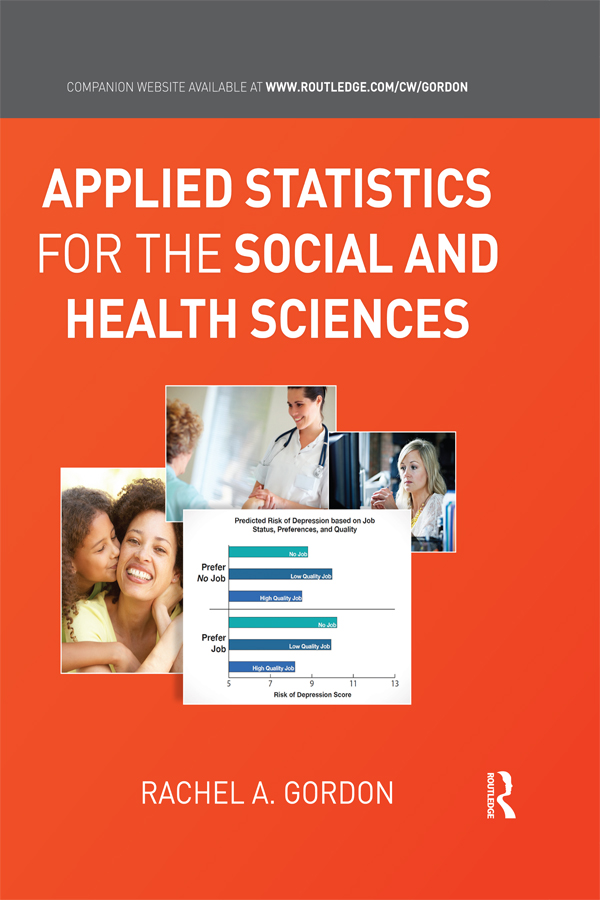 COMPANION WEBSITE AVAILABLE AT WWW.ROUTLEDGE.COM/CW/GORDON

APPLIED STATISTICS FOR THE SOCIAL AND HEALTH SCIENCES

Predicted Risk of Depression based on Job Status, Preferences, and Quality

Prefer No Job

No Job

Low Quality Job

High Quality Job

Prefer Job

No Job

Low Quality Job

High Quality Job

5
7
9
11
13

Risk of Depression Score

RACHEL A. GORDON

ROUTLEDGE